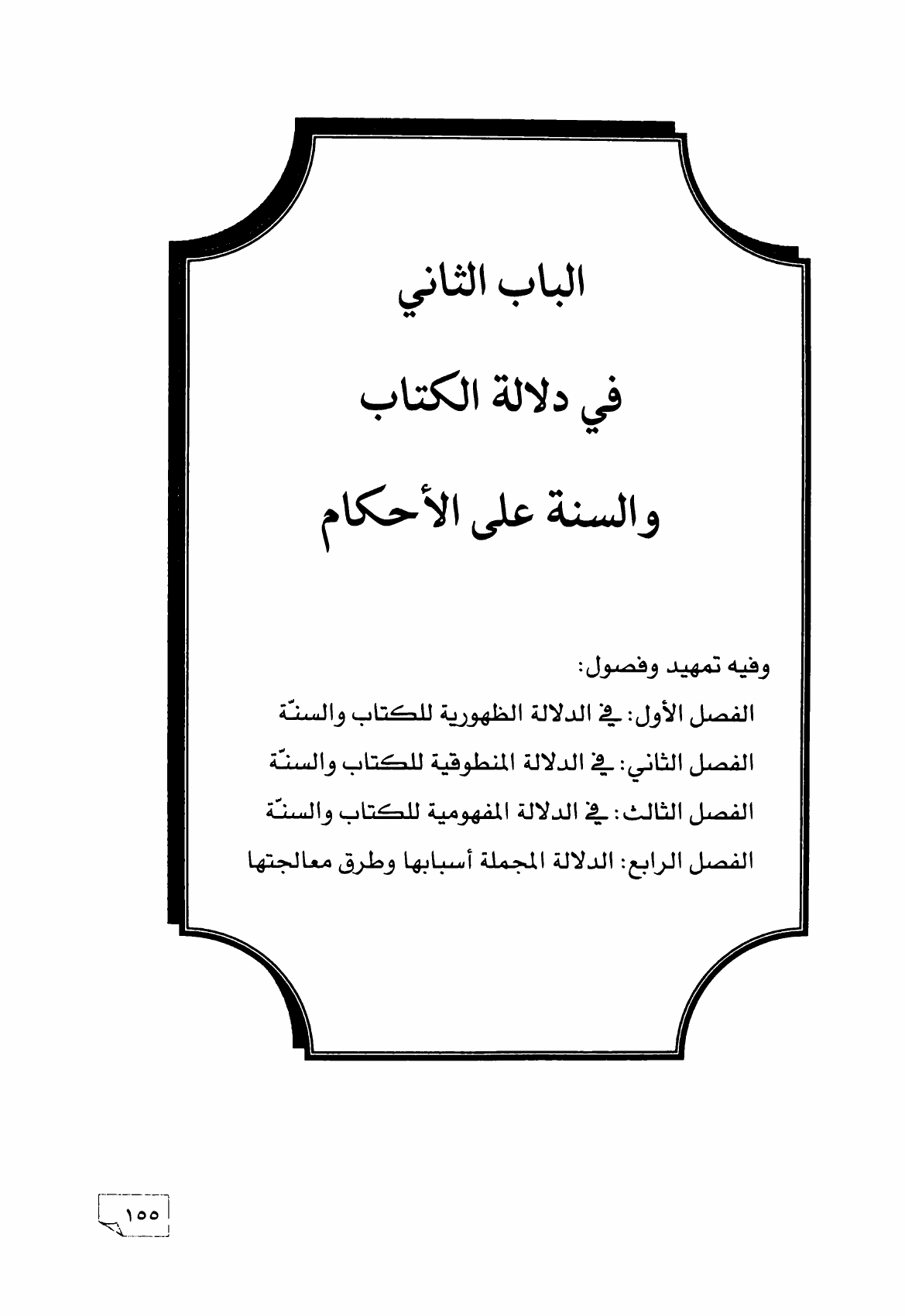 الباب الثاني

في دلالة الكتاب

والسنة على الأحكام

وفيه تمهيد وفصول:

الفصل الأول: في الدلالة الظهورية للكتاب والسنّة

الفصل الثاني: في الدلالة المنطوقية للكتاب والسنّة

الفصل الثالث: في الدلالة المفهومية للكتاب والسنّة

الفصل الرابع: الدلالة المجملة أسبابها وطرق معالجتها

١٥٥